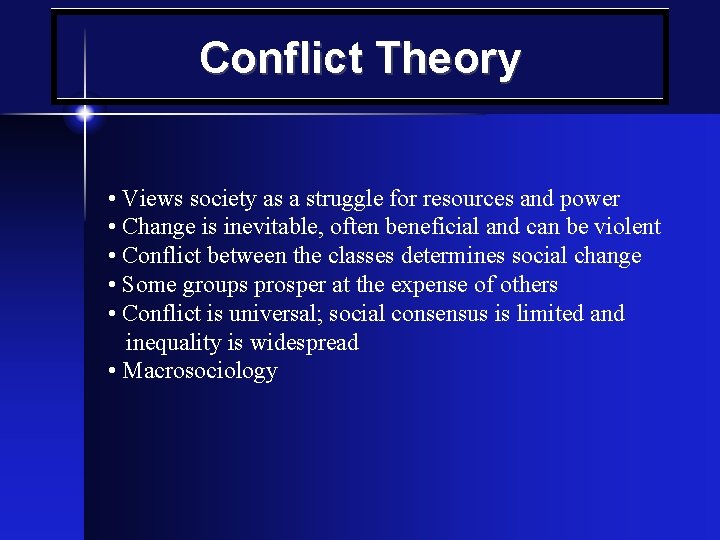 Conflict Theory

• Views society as a struggle for resources and power
• Change is inevitable, often beneficial and can be violent
• Conflict between the classes determines social change
• Some groups prosper at the expense of others
• Conflict is universal; social consensus is limited and inequality is widespread
• Macrosociology